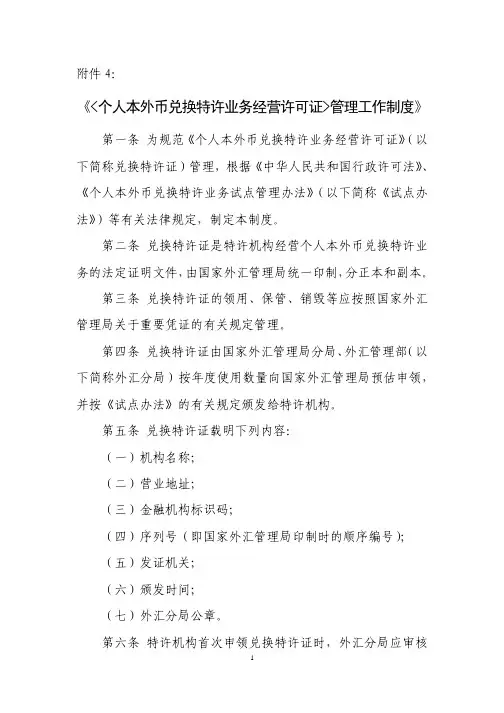 附件 4:

《<个人本外币兑换特许业务经营许可证>管理工作制度》

第一条 为规范《个人本外币兑换特许业务经营许可证》(以下简称兑换特许证)管理,根据《中华人民共和国行政许可法》、《个人本外币兑换特许业务试点管理办法》(以下简称《试点办法》)等有关法律规定,制定本制度。

第二条 兑换特许证是特许机构经营个人本外币兑换特许业务的法定证明文件,由国家外汇管理局统一印制,分正本和副本。

第三条 兑换特许证的领用、保管、销毁等应按照国家外汇管理局关于重要凭证的有关规定管理。

第四条 兑换特许证由国家外汇管理局分局、外汇管理部(以下简称外汇分局)按年度使用数量向国家外汇管理局预估申领,并按《试点办法》的有关规定颁发给特许机构。

第五条 兑换特许证载明下列内容:

(一)机构名称;

(二)营业地址;

(三)金融机构标识码;

(四)序列号(即国家外汇管理局印制时的顺序编号);

(五)发证机关;

(六)颁发时间;

(七)外汇分局公章。

第六条 特许机构首次申领兑换特许证时,外汇分局应审核

1